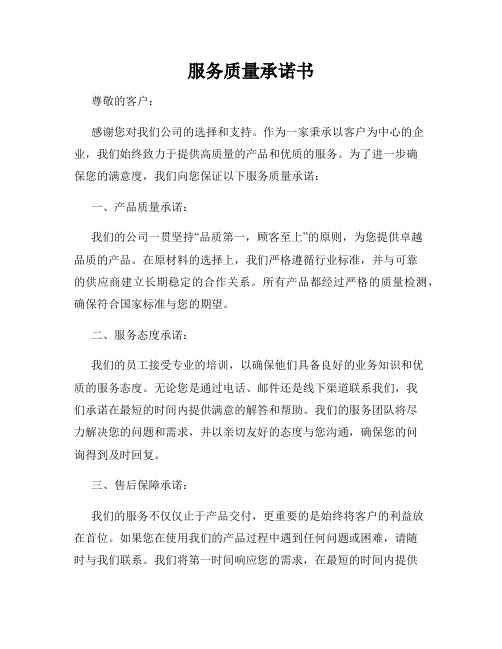 服务质量承诺书

尊敬的客户：

感谢您对我们公司的选择和支持。作为一家秉承以客户为中心的企业，我们始终致力于提供高质量的产品和优质的服务。为了进一步确保您的满意度，我们向您保证以下服务质量承诺：

一、产品质量承诺：

我们的公司一贯坚持“品质第一，顾客至上”的原则，为您提供卓越品质的产品。在原材料的选择上，我们严格遵循行业标准，并与可靠的供应商建立长期稳定的合作关系。所有产品都经过严格的质量检测，确保符合国家标准与您的期望。

二、服务态度承诺：

我们的员工接受专业的培训，以确保他们具备良好的业务知识和优质的服务态度。无论您是通过电话、邮件还是线下渠道联系我们，我们承诺在最短的时间内提供满意的解答和帮助。我们的服务团队将尽力解决您的问题和需求，并以亲切友好的态度与您沟通，确保您的问询得到及时回复。

三、售后保障承诺：

我们的服务不仅仅止于产品交付，更重要的是始终将客户的利益放在首位。如果您在使用我们的产品过程中遇到任何问题或困难，请随时与我们联系。我们将第一时间响应您的需求，在最短的时间内提供